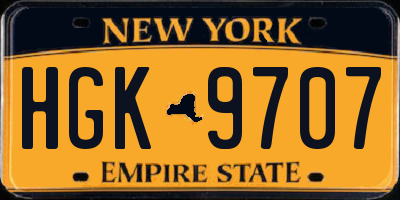 NEW YORK

HGK 9707

EMPIRE STATE